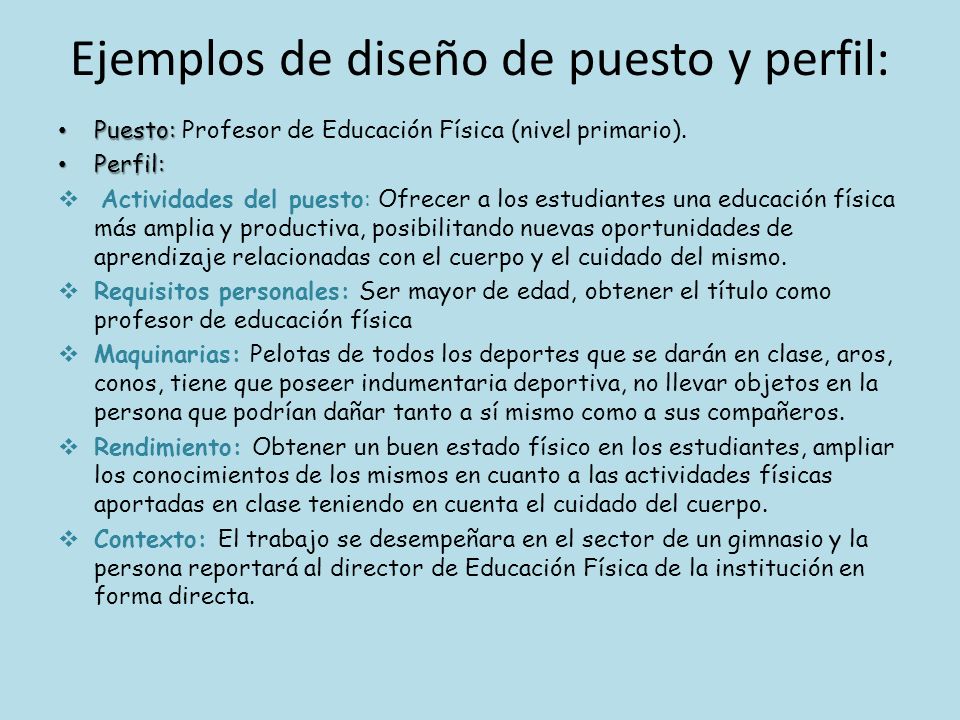 Ejemplos de diseño de puesto y perfil:

• Puesto: Profesor de Educación Física (nivel primario).
• Perfil:
❖ Actividades del puesto: Ofrecer a los estudiantes una educación física más amplia y productiva, posibilitando nuevas oportunidades de aprendizaje relacionadas con el cuerpo y el cuidado del mismo.
❖ Requisitos personales: Ser mayor de edad, obtener el título como profesor de educación física
❖ Maquinarias: Pelotas de todos los deportes que se darán en clase, aros, conos, tiene que poseer indumentaria deportiva, no llevar objetos en la persona que podrían dañar tanto a sí mismo como a sus compañeros.
❖ Rendimiento: Obtener un buen estado físico en los estudiantes, ampliar los conocimientos de los mismos en cuanto a las actividades físicas aportadas en clase teniendo en cuenta el cuidado del cuerpo.
❖ Contexto: El trabajo se desempeñara en el sector de un gimnasio y la persona reportará al director de Educación Física de la institución en forma directa.